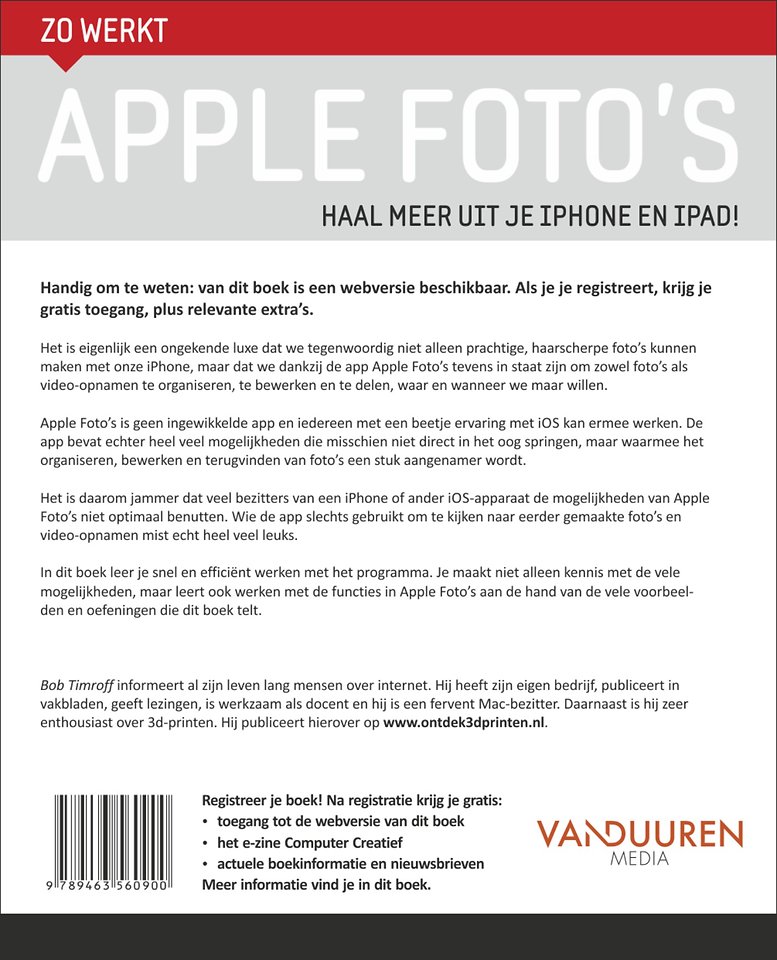 ZO WERKT

APPLE FOTO'S

HAAL MEER UIT JE IPHONE EN IPAD!

Handig om te weten: van dit boek is een webversie beschikbaar. Als je je registreert, krijg je gratis toegang, plus relevante extra's.

Het is eigenlijk een ongekende luxe dat we tegenwoordig niet alleen prachtige, haarscherpe foto's kunnen maken met onze iPhone, maar dat we dankzij de app Apple Foto's tevens in staat zijn om zowel foto's als video-opnamen te organiseren, te bewerken en te delen, waar en wanneer we maar willen.

Apple Foto's is geen ingewikkelde app en iedereen met een beetje ervaring met iOS kan ermee werken. De app bevat echter heel veel mogelijkheden die misschien niet direct in het oog springen, maar waarmee het organiseren, bewerken en terugvinden van foto's een stuk aangenamer wordt.

Het is daarom jammer dat veel bezitters van een iPhone of ander iOS-apparaat de mogelijkheden van Apple Foto's niet optimaal benutten. Wie de app slechts gebruikt om te kijken naar eerder gemaakte foto's en video-opnamen mist echt heel veel leuks.

In dit boek leer je snel en efficiënt werken met het programma. Je maakt niet alleen kennis met de vele mogelijkheden, maar leert ook werken met de functies in Apple Foto's aan de hand van de vele voorbeelden en oefeningen die dit boek telt.

Bob Timroff informeert al zijn leven lang mensen over internet. Hij heeft zijn eigen bedrijf, publiceert in vakbladen, geeft lezingen, is werkzaam als docent en hij is een fervent Mac-bezitter. Daarnaast is hij zeer enthousiast over 3d-printen. Hij publiceert hierover op www.ontdek3dprinten.nl.

9 789463 560900

Registreer je boek! Na registratie krijg je gratis:
• toegang tot de webversie van dit boek
• het e-zine Computer Creatief
• actuele boekinformatie en nieuwsbrieven
Meer informatie vind je in dit boek.

VANDUUREN
MEDIA